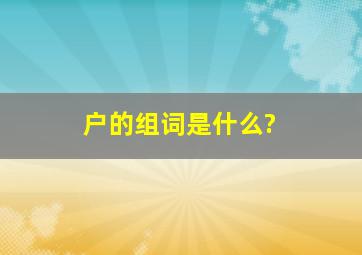 户的组词是什么?